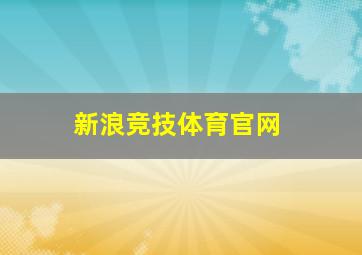 新浪竞技体育官网